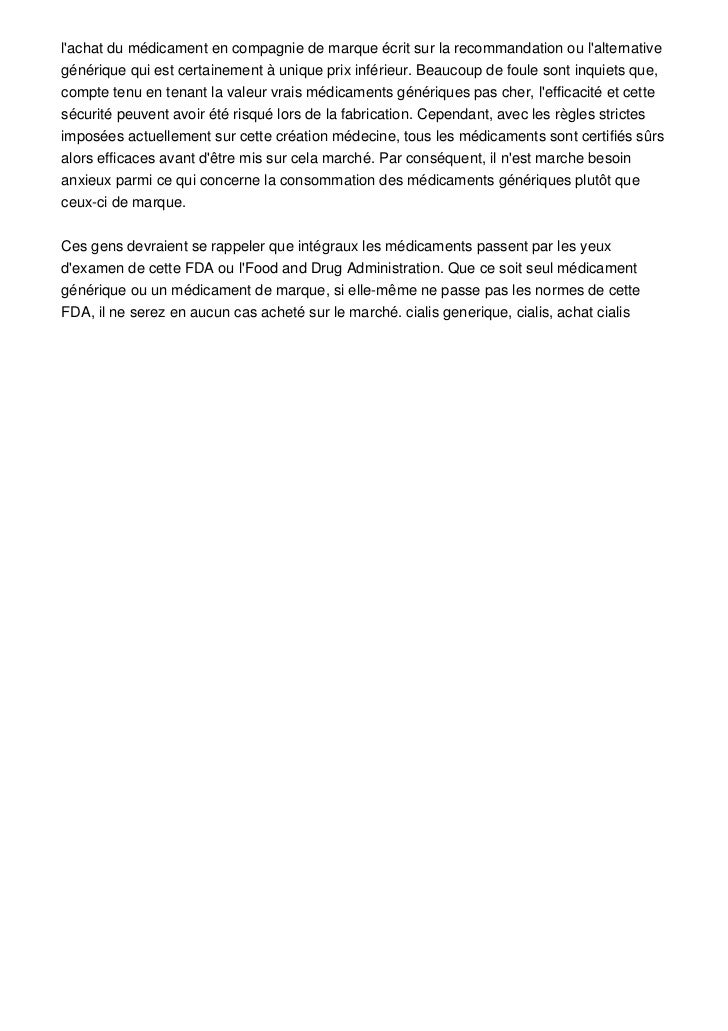 l'achat du médicament en compagnie de marque écrit sur la recommandation ou l'alternative générique qui est certainement à unique prix inférieur. Beaucoup de foule sont inquiets que, compte tenu en tenant la valeur vrais médicaments génériques pas cher, l'efficacité et cette sécurité peuvent avoir été risqué lors de la fabrication. Cependant, avec les règles strictes imposées actuellement sur cette création médecine, tous les médicaments sont certifiés sûrs alors efficaces avant d'être mis sur cela marché. Par conséquent, il n'est marche besoin anxieux parmi ce qui concerne la consommation des médicaments génériques plutôt que ceux-ci de marque.

Ces gens devraient se rappeler que intégraux les médicaments passent par les yeux d'examen de cette FDA ou l'Food and Drug Administration. Que ce soit seul médicament générique ou un médicament de marque, si elle-même ne passe pas les normes de cette FDA, il ne serez en aucun cas acheté sur le marché. cialis generique, cialis, achat cialis